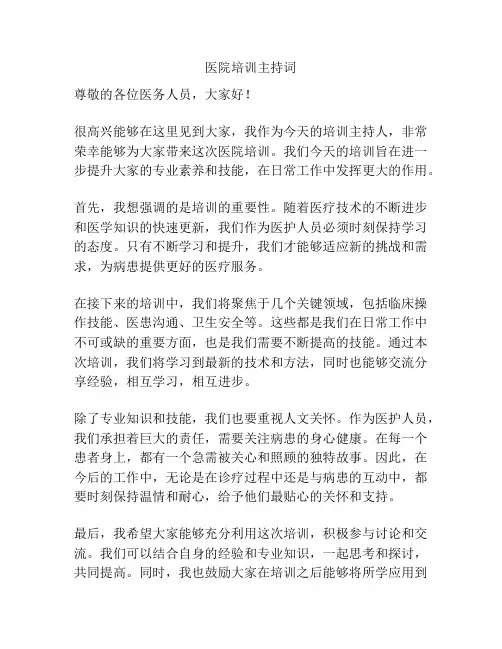 医院培训主持词

尊敬的各位医务人员，大家好！

很高兴能够在这里见到大家，我作为今天的培训主持人，非常荣幸能够为大家带来这次医院培训。我们今天的培训旨在进一步提升大家的专业素养和技能，在日常工作中发挥更大的作用。

首先，我想强调的是培训的重要性。随着医疗技术的不断进步和医学知识的快速更新，我们作为医护人员必须时刻保持学习的态度。只有不断学习和提升，我们才能够适应新的挑战和需求，为病患提供更好的医疗服务。

在接下来的培训中，我们将聚焦于几个关键领域，包括临床操作技能、医患沟通、卫生安全等。这些都是我们在日常工作中不可或缺的重要方面，也是我们需要不断提高的技能。通过本次培训，我们将学习到最新的技术和方法，同时也能够交流分享经验，相互学习，相互进步。

除了专业知识和技能，我们也要重视人文关怀。作为医护人员，我们承担着巨大的责任，需要关注病患的身心健康。在每一个患者身上，都有一个急需被关心和照顾的独特故事。因此，在今后的工作中，无论是在诊疗过程中还是与病患的互动中，都要时刻保持温情和耐心，给予他们最贴心的关怀和支持。

最后，我希望大家能够充分利用这次培训，积极参与讨论和交流。我们可以结合自身的经验和专业知识，一起思考和探讨，共同提高。同时，我也鼓励大家在培训之后能够将所学应用到